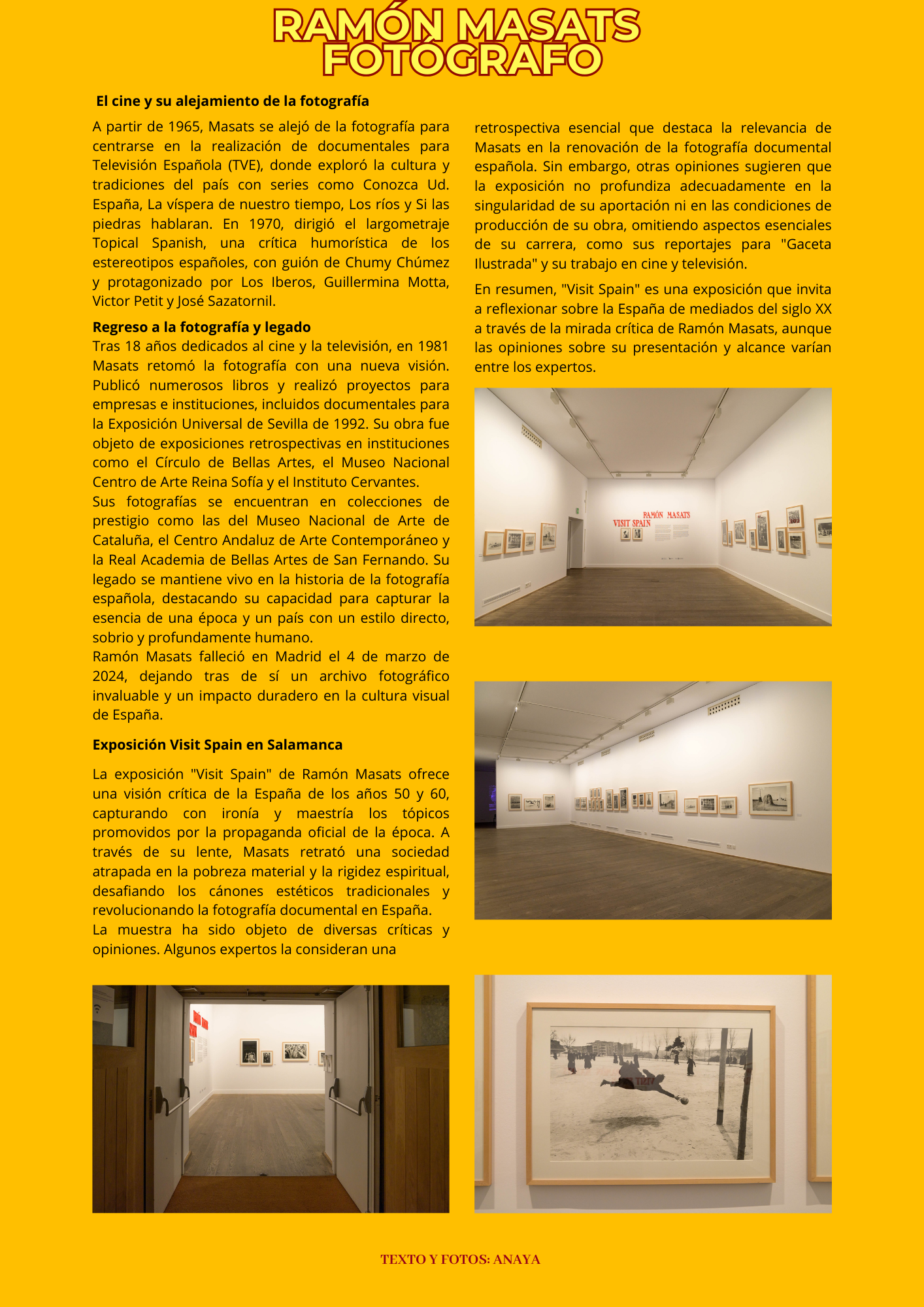 RAMÓN MASATS FOTÓGRAFO

El cine y su alejamiento de la fotografía

A partir de 1965, Masats se alejó de la fotografía para centrarse en la realización de documentales para Televisión Española (TVE), donde exploró la cultura y tradiciones del país con series como Conozca Ud. España, La víspera de nuestro tiempo, Los ríos y Si las piedras hablaran. En 1970, dirigió el largometraje Topical Spanish, una crítica humorística de los estereotipos españoles, con guión de Chumy Chúmez y protagonizado por Los Iberos, Guillermina Motta, Victor Petit y José Sazatornil.

Regreso a la fotografía y legado
Tras 18 años dedicados al cine y la televisión, en 1981 Masats retomó la fotografía con una nueva visión. Publicó numerosos libros y realizó proyectos para empresas e instituciones, incluidos documentales para la Exposición Universal de Sevilla de 1992. Su obra fue objeto de exposiciones retrospectivas en instituciones como el Círculo de Bellas Artes, el Museo Nacional Centro de Arte Reina Sofía y el Instituto Cervantes.
Sus fotografías se encuentran en colecciones de prestigio como las del Museo Nacional de Arte de Cataluña, el Centro Andaluz de Arte Contemporáneo y la Real Academia de Bellas Artes de San Fernando. Su legado se mantiene vivo en la historia de la fotografía española, destacando su capacidad para capturar la esencia de una época y un país con un estilo directo, sobrio y profundamente humano.
Ramón Masats falleció en Madrid el 4 de marzo de 2024, dejando tras de sí un archivo fotográfico invaluable y un impacto duradero en la cultura visual de España.

Exposición Visit Spain en Salamanca

La exposición "Visit Spain" de Ramón Masats ofrece una visión crítica de la España de los años 50 y 60, capturando con ironía y maestría los tópicos promovidos por la propaganda oficial de la época. A través de su lente, Masats retrató una sociedad atrapada en la pobreza material y la rigidez espiritual, desafiando los cánones estéticos tradicionales y revolucionando la fotografía documental en España.
La muestra ha sido objeto de diversas críticas y opiniones. Algunos expertos la consideran una retrospectiva esencial que destaca la relevancia de Masats en la renovación de la fotografía documental española. Sin embargo, otras opiniones sugieren que la exposición no profundiza adecuadamente en la singularidad de su aportación ni en las condiciones de producción de su obra, omitiendo aspectos esenciales de su carrera, como sus reportajes para "Gaceta Ilustrada" y su trabajo en cine y televisión.

En resumen, "Visit Spain" es una exposición que invita a reflexionar sobre la España de mediados del siglo XX a través de la mirada crítica de Ramón Masats, aunque las opiniones sobre su presentación y alcance varían entre los expertos.

RAMÓN MASATS
VISIT SPAIN

TEXTO Y FOTOS: ANAYA